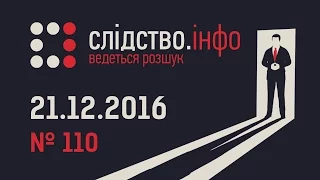 слідство.інфо
ведеться розшук

21.12.2016
№ 110